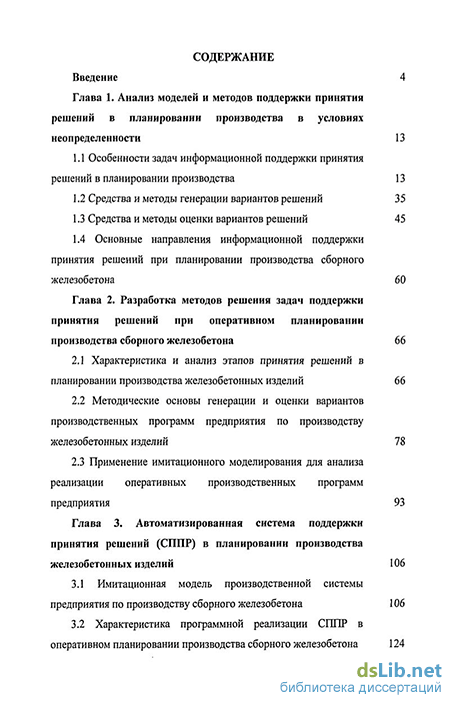 СОДЕРЖАНИЕ

Введение 4

Глава 1. Анализ моделей и методов поддержки принятия решений в планировании производства в условиях неопределенности 13

1.1 Особенности задач информационной поддержки принятия решений в планировании производства 13

1.2 Средства и методы генерации вариантов решений 35

1.3 Средства и методы оценки вариантов решений 45

1.4 Основные направления информационной поддержки принятия решений при планировании производства сборного железобетона 60

Глава 2. Разработка методов решения задач поддержки принятия решений при оперативном планировании производства сборного железобетона 66

2.1 Характеристика и анализ этапов принятия решений в планировании производства железобетонных изделий 66

2.2 Методические основы генерации и оценки вариантов производственных программ предприятия по производству железобетонных изделий 78

2.3 Применение имитационного моделирования для анализа реализации оперативных производственных программ предприятия 93

Глава 3. Автоматизированная система поддержки принятия решений (СППР) в планировании производства железобетонных изделий 106

3.1 Имитационная модель производственной системы предприятия по производству сборного железобетона 106

3.2 Характеристика программной реализации СППР в оперативном планировании производства сборного железобетона 124

dsLib.net
библиотека диссертаций